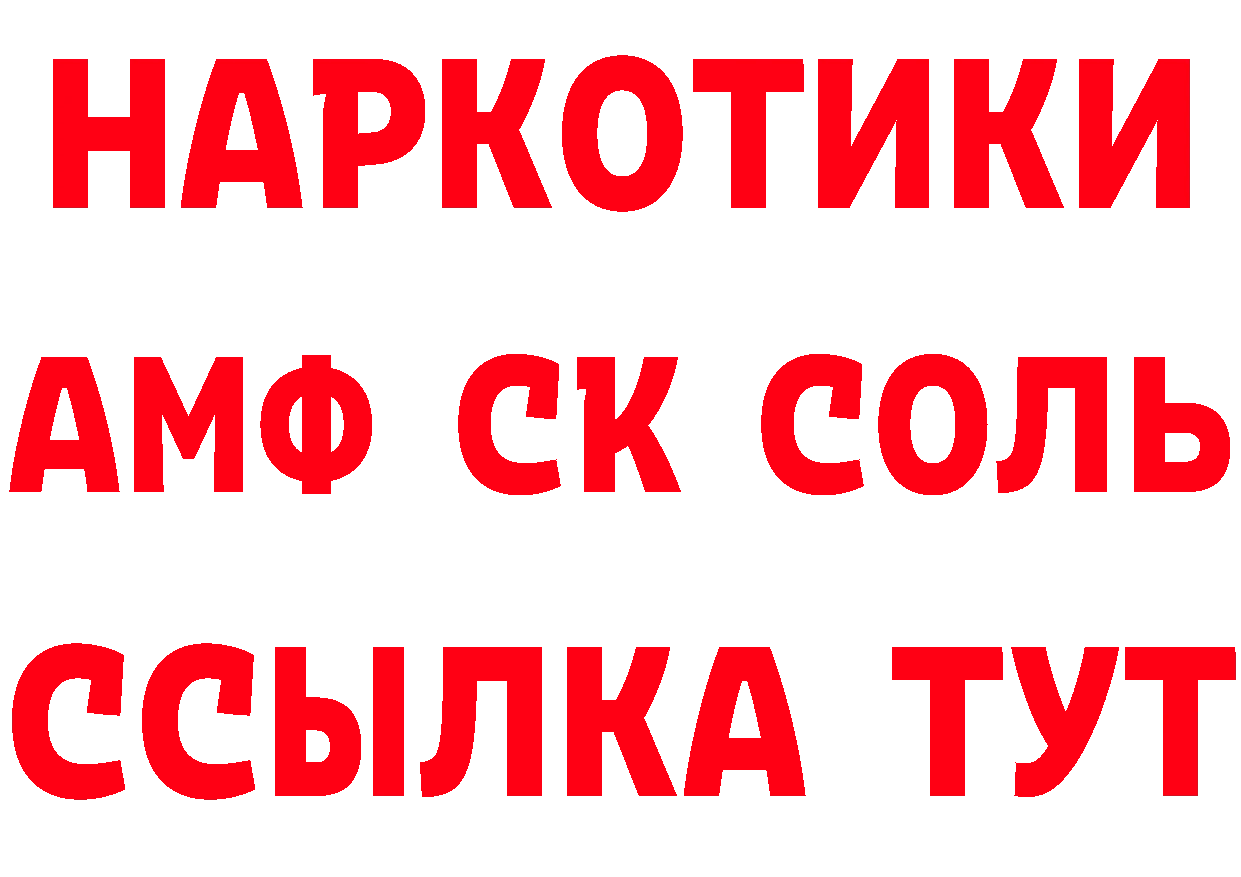 НАРКОТИКИ
АМФ СК СОЛЬ
ССЫЛКА ТУТ